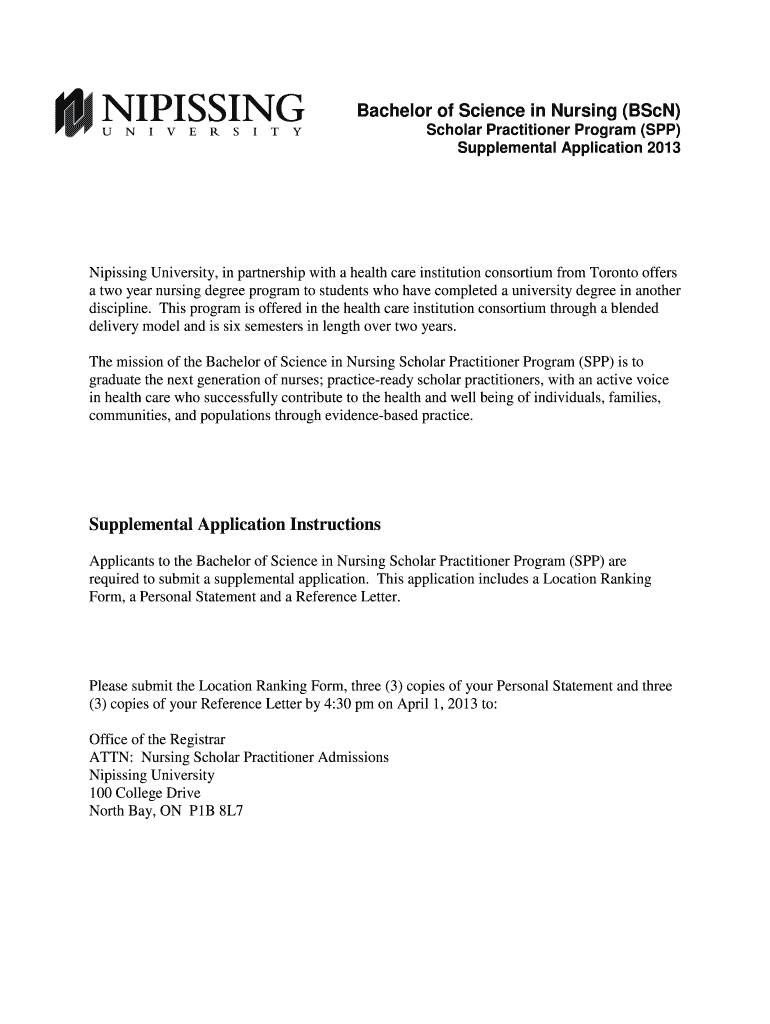 NIPISSING
UNIVERSITY

Bachelor of Science in Nursing (BScN)
Scholar Practitioner Program (SPP)
Supplemental Application 2013

Nipissing University, in partnership with a health care institution consortium from Toronto offers a two year nursing degree program to students who have completed a university degree in another discipline. This program is offered in the health care institution consortium through a blended delivery model and is six semesters in length over two years.

The mission of the Bachelor of Science in Nursing Scholar Practitioner Program (SPP) is to graduate the next generation of nurses; practice-ready scholar practitioners, with an active voice in health care who successfully contribute to the health and well being of individuals, families, communities, and populations through evidence-based practice.

Supplemental Application Instructions

Applicants to the Bachelor of Science in Nursing Scholar Practitioner Program (SPP) are required to submit a supplemental application. This application includes a Location Ranking Form, a Personal Statement and a Reference Letter.

Please submit the Location Ranking Form, three (3) copies of your Personal Statement and three (3) copies of your Reference Letter by 4:30 pm on April 1, 2013 to:

Office of the Registrar
ATTN: Nursing Scholar Practitioner Admissions
Nipissing University
100 College Drive
North Bay, ON P1B 8L7